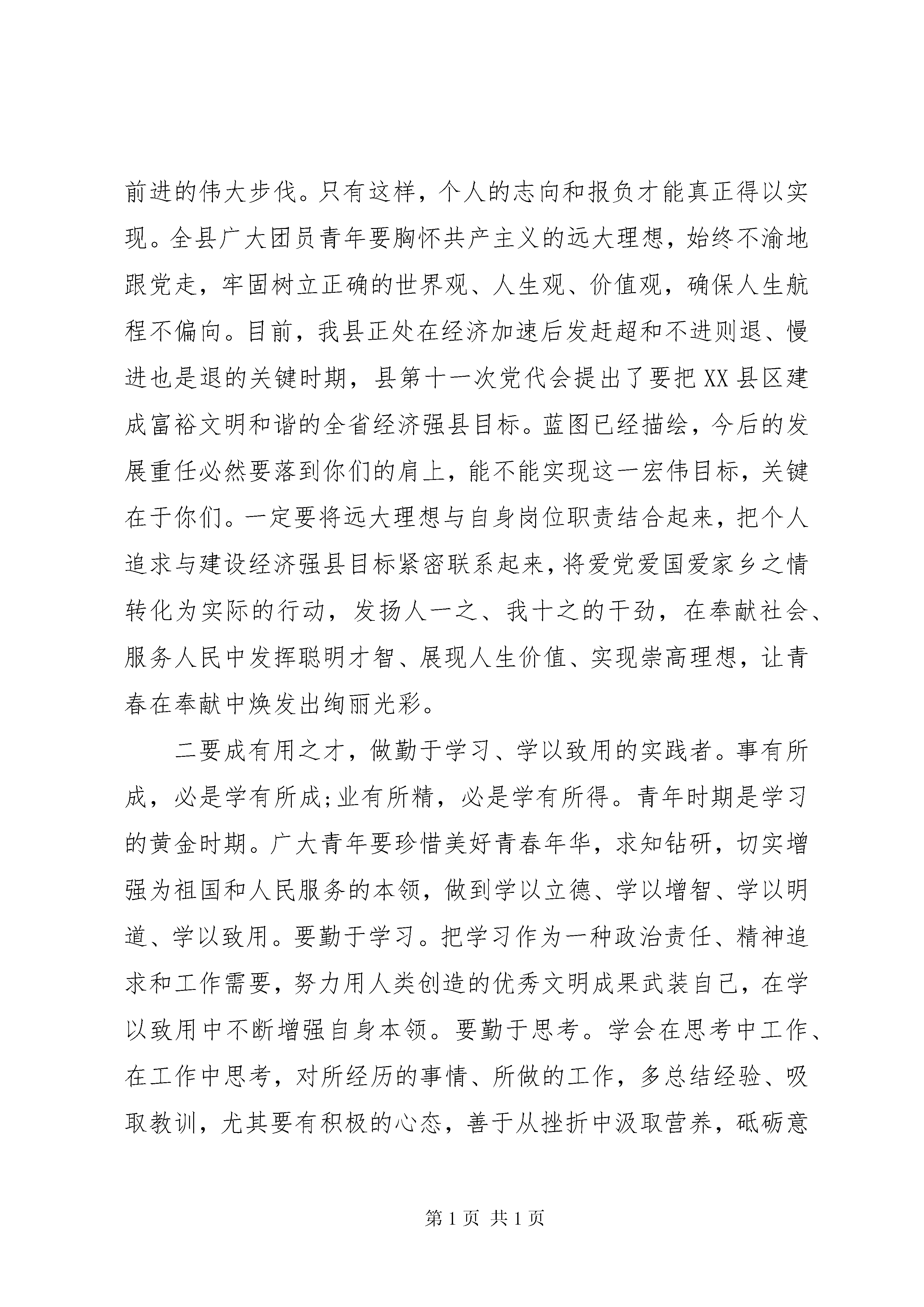 前进的伟大步伐。只有这样，个人的志向和报负才能真正得以实现。全县广大团员青年要胸怀共产主义的远大理想，始终不渝地跟党走，牢固树立正确的世界观、人生观、价值观，确保人生航程不偏向。目前，我县正处在经济加速后发赶超和不进则退、慢进也是退的关键时期，县第十一次党代会提出了要把XX县区建成富裕文明和谐的全省经济强县目标。蓝图已经描绘，今后的发展重任必然要落到你们的肩上，能不能实现这一宏伟目标，关键在于你们。一定要将远大理想与自身岗位职责结合起来，把个人追求与建设经济强县目标紧密联系起来，将爱党爱国爱家乡之情转化为实际的行动，发扬人一之、我十之的干劲，在奉献社会、服务人民中发挥聪明才智、展现人生价值、实现崇高理想，让青春在奉献中焕发出绚丽光彩。

二要成有用之才，做勤于学习、学以致用的实践者。事有所成，必是学有所成;业有所精，必是学有所得。青年时期是学习的黄金时期。广大青年要珍惜美好青春年华，求知钻研，切实增强为祖国和人民服务的本领，做到学以立德、学以增智、学以明道、学以致用。要勤于学习。把学习作为一种政治责任、精神追求和工作需要，努力用人类创造的优秀文明成果武装自己，在学以致用中不断增强自身本领。要勤于思考。学会在思考中工作、在工作中思考，对所经历的事情、所做的工作，多总结经验、吸取教训，尤其要有积极的心态，善于从挫折中汲取营养，砥砺意

第1页 共1页